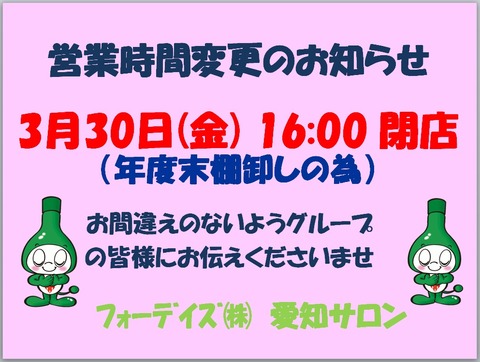 営業時間変更のお知らせ

3月30日(金) 16:00 閉店
（年度末棚卸しの為）

お間違えのないようグループの皆様にお伝えくださいませ

フォーデイズ㈱　愛知サロン